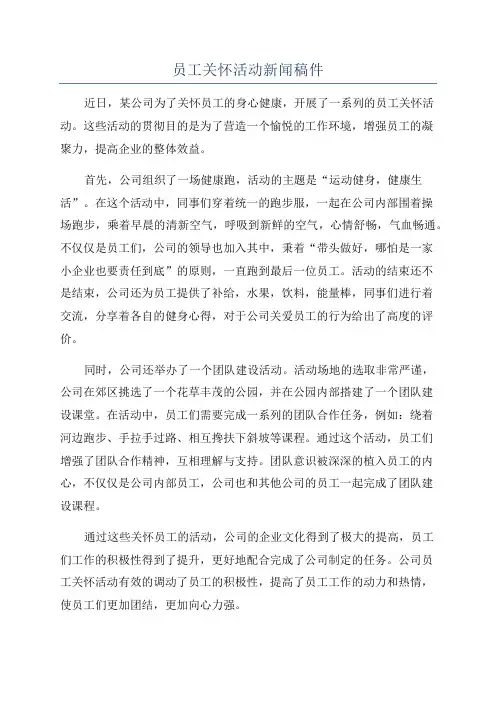 员工关怀活动新闻稿件

近日，某公司为了关怀员工的身心健康，开展了一系列的员工关怀活动。这些活动的贯彻目的是为了营造一个愉悦的工作环境，增强员工的凝聚力，提高企业的整体效益。

首先，公司组织了一场健康跑，活动的主题是“运动健身，健康生活”。在这个活动中，同事们穿着统一的跑步服，一起在公司内部围着操场跑步，乘着早晨的清新空气，呼吸到新鲜的空气，心情舒畅，气血畅通。不仅仅是员工们，公司的领导也加入其中，秉着“带头做好，哪怕是一家小企业也要责任到底”的原则，一直跑到最后一位员工。活动的结束还不是结束，公司还为员工提供了补给，水果，饮料，能量棒，同事们进行着交流，分享着各自的健身心得，对于公司关爱员工的行为给出了高度的评价。

同时，公司还举办了一个团队建设活动。活动场地的选取非常严谨，公司在郊区挑选了一个花草丰茂的公园，并在公园内部搭建了一个团队建设课堂。在活动中，员工们需要完成一系列的团队合作任务，例如：绕着河边跑步、手拉手过路、相互搀扶下斜坡等课程。通过这个活动，员工们增强了团队合作精神，互相理解与支持。团队意识被深深的植入员工的内心，不仅仅是公司内部员工，公司也和其他公司的员工一起完成了团队建设课程。

通过这些关怀员工的活动，公司的企业文化得到了极大的提高，员工们工作的积极性得到了提升，更好地配合完成了公司制定的任务。公司员工关怀活动有效的调动了员工的积极性，提高了员工工作的动力和热情，使员工们更加团结，更加向心力强。